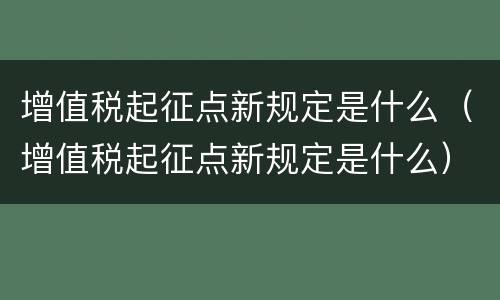 增值税起征点新规定是什么（增值税起征点新规定是什么）